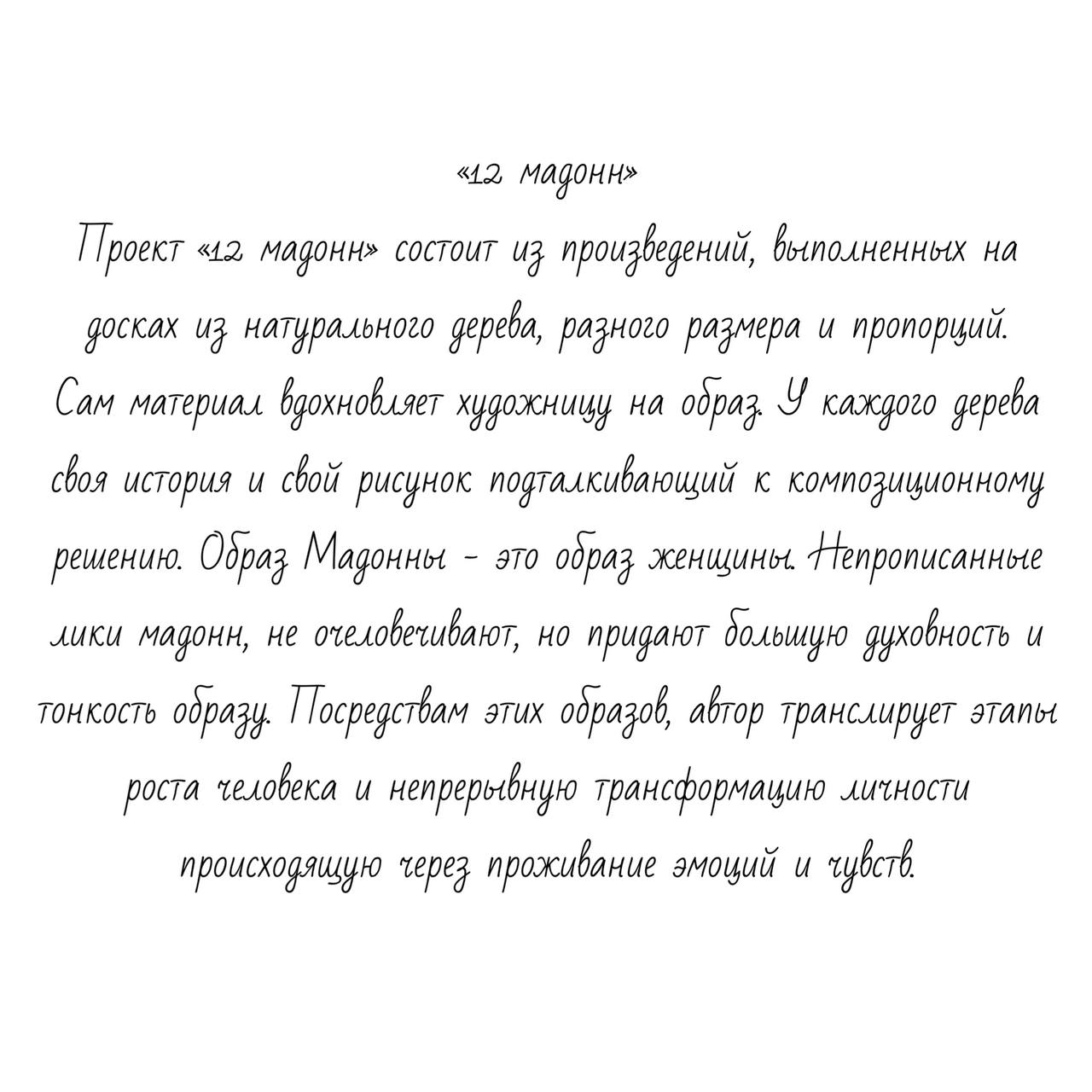 «12 мадонн»

Проект «12 мадонн» состоит из произведений, выполненных на досках из натурального дерева, разного размера и пропорций. Сам материал вдохновляет художницу на образ. У каждого дерева своя история и свой рисунок подталкивающий к композиционному решению. Образ Мадонны - это образ женщины. Непрописанные лики мадонн, не очеловечивают, но придают большую духовность и тонкость образу. Посредствам этих образов, автор транслирует этапы роста человека и непрерывную трансформацию личности происходящую через проживание эмоций и чувств.